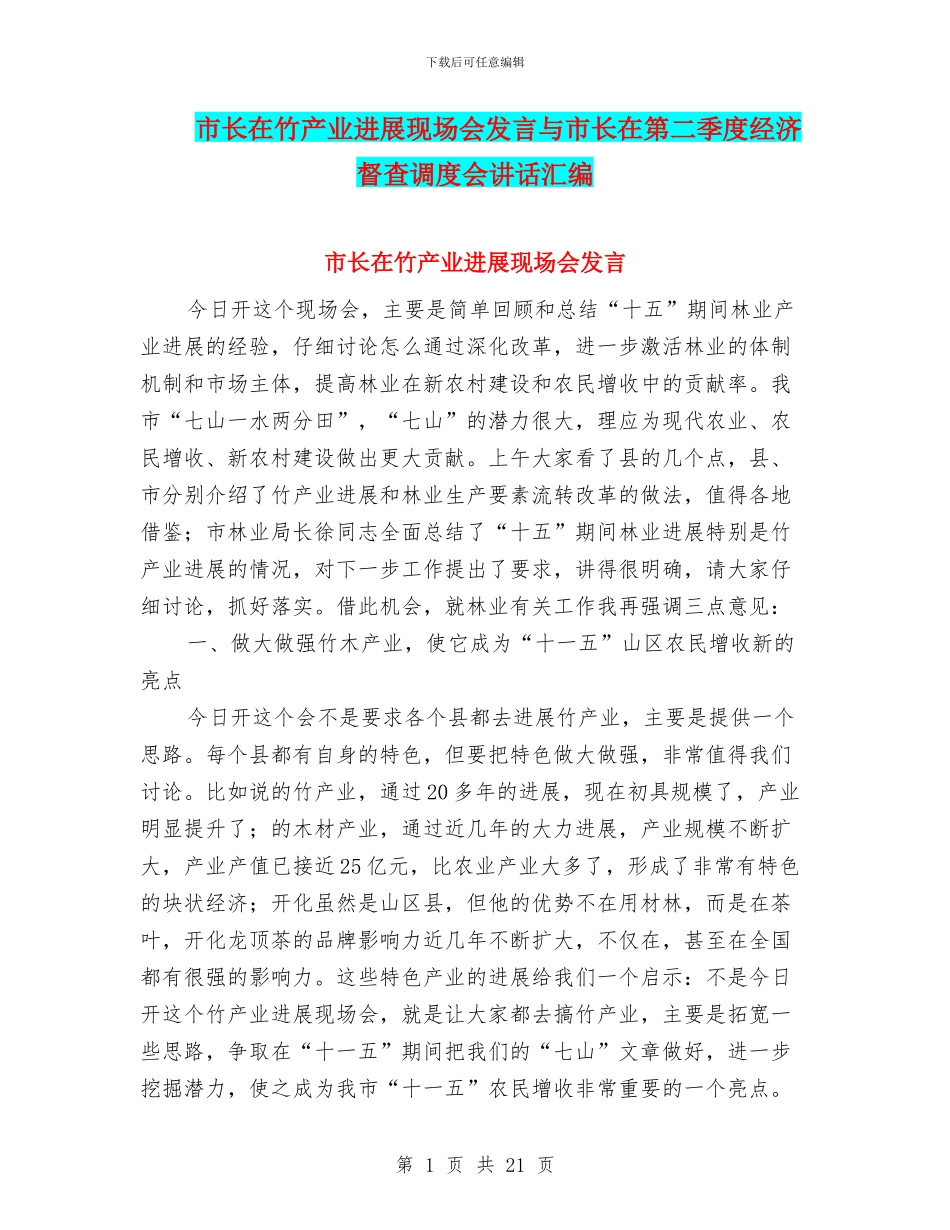 下载后可任意编辑

市长在竹产业进展现场会发言与市长在第二季度经济督查调度会讲话汇编

市长在竹产业进展现场会发言

今日开这个现场会，主要是简单回顾和总结“十五”期间林业产业进展的经验，仔细讨论怎么通过深化改革，进一步激活林业的体制机制和市场主体，提高林业在新农村建设和农民增收中的贡献率。我市“七山一水两分田”，“七山”的潜力很大，理应为现代农业、农民增收、新农村建设做出更大贡献。上午大家看了县的几个点，县、市分别介绍了竹产业进展和林业生产要素流转改革的做法，值得各地借鉴；市林业局长徐同志全面总结了“十五”期间林业进展特别是竹产业进展的情况，对下一步工作提出了要求，讲得很明确，请大家仔细讨论，抓好落实。借此机会，就林业有关工作我再强调三点意见：

一、做大做强竹木产业，使它成为“十一五”山区农民增收新的亮点

今日开这个会不是要求各个县都去进展竹产业，主要是提供一个思路。每个县都有自身的特色，但要把特色做大做强，非常值得我们讨论。比如说的竹产业，通过20多年的进展，现在初具规模了，产业明显提升了；的木材产业，通过近几年的大力进展，产业规模不断扩大，产业产值已接近25亿元，比农业产业大多了，形成了非常有特色的块状经济；开化虽然是山区县，但他的优势不在用材林，而是在茶叶，开化龙顶茶的品牌影响力近几年不断扩大，不仅在，甚至在全国都有很强的影响力。这些特色产业的进展给我们一个启示：不是今日开这个竹产业进展现场会，就是让大家都去搞竹产业，主要是拓宽一些思路，争取在“十一五”期间把我们的“七山”文章做好，进一步挖掘潜力，使之成为我市“十一五”农民增收非常重要的一个亮点。

第 1 页 共 21 页